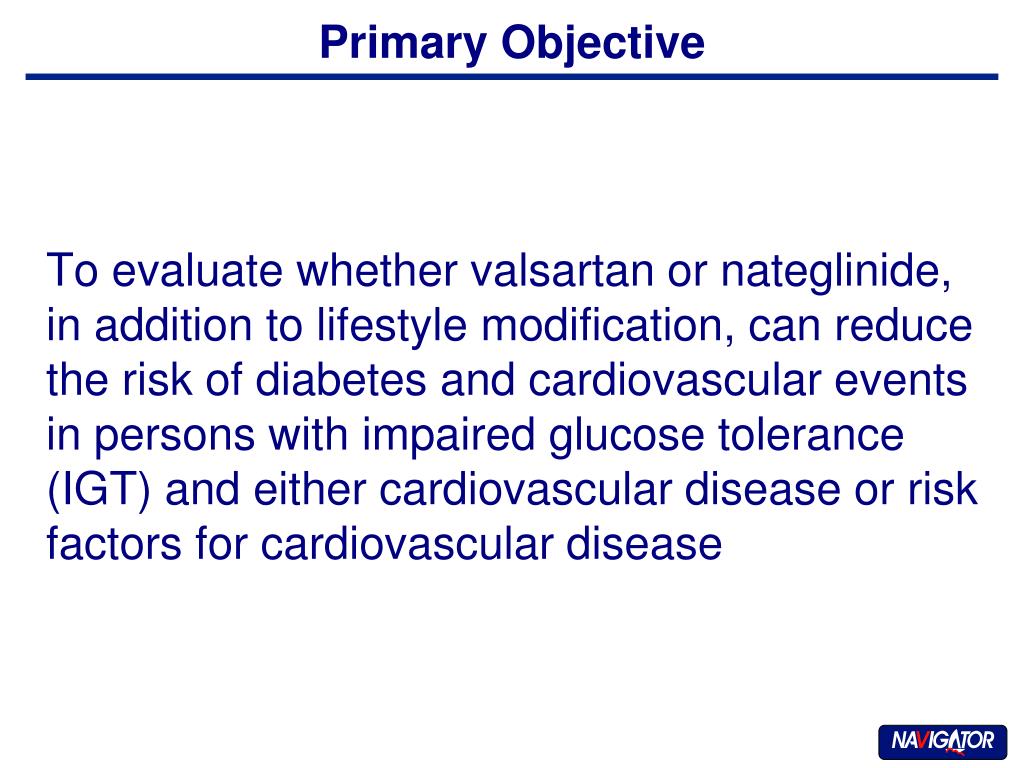 Primary Objective

To evaluate whether valsartan or nateglinide, in addition to lifestyle modification, can reduce the risk of diabetes and cardiovascular events in persons with impaired glucose tolerance (IGT) and either cardiovascular disease or risk factors for cardiovascular disease

NAVIGATOR